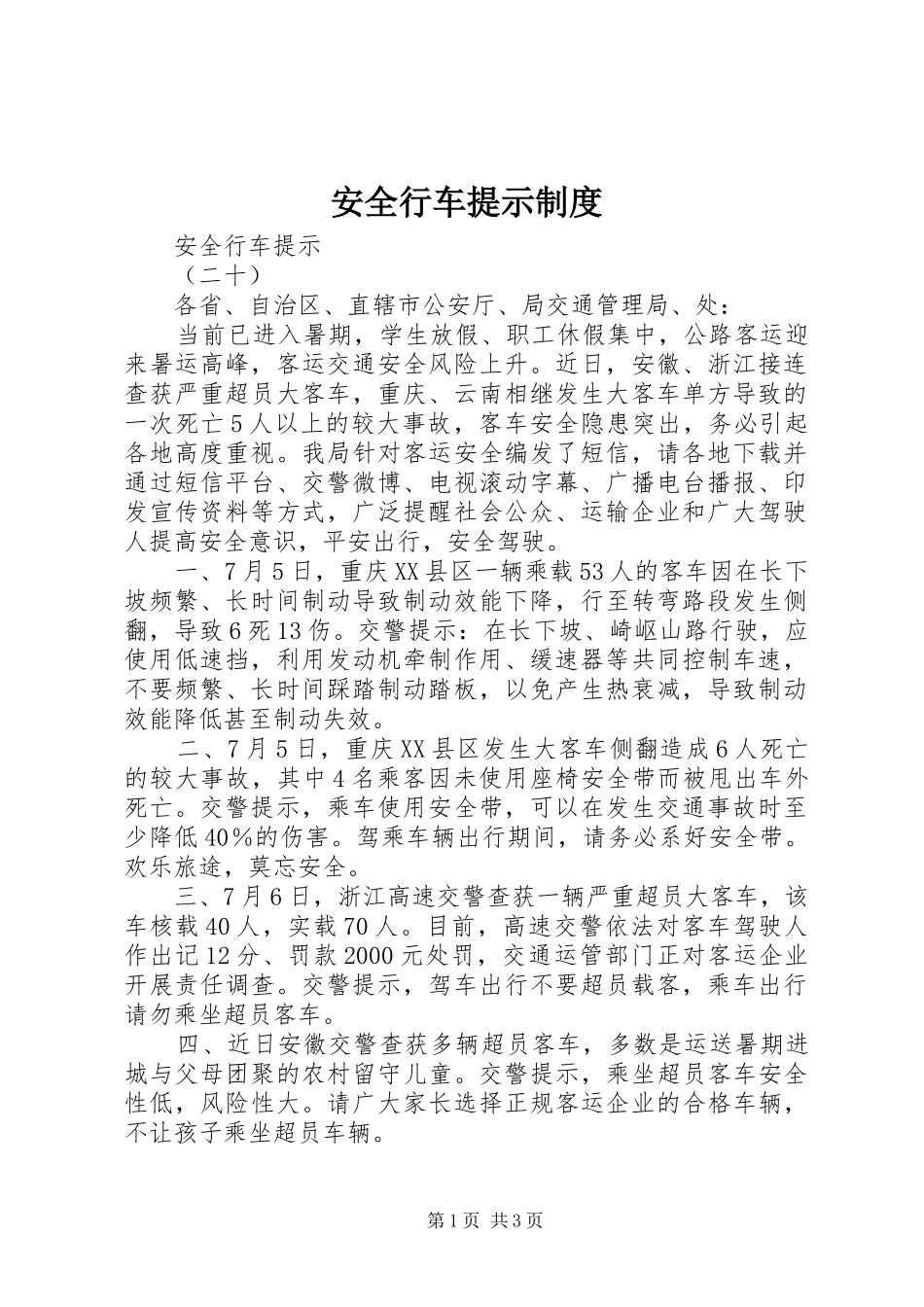 安全行车提示制度

安全行车提示

（二十）

各省、自治区、直辖市公安厅、局交通管理局、处：

当前已进入暑期，学生放假、职工休假集中，公路客运迎来暑运高峰，客运交通安全风险上升。近日，安徽、浙江接连查获严重超员大客车，重庆、云南相继发生大客车单方导致的一次死亡5人以上的较大事故，客车安全隐患突出，务必引起各地高度重视。我局针对客运安全编发了短信，请各地下载并通过短信平台、交警微博、电视滚动字幕、广播电台播报、印发宣传资料等方式，广泛提醒社会公众、运输企业和广大驾驶人提高安全意识，平安出行，安全驾驶。

一、7月5日，重庆XX县区一辆乘载53人的客车因在长下坡频繁、长时间制动导致制动效能下降，行至转弯路段发生侧翻，导致6死13伤。交警提示：在长下坡、崎岖山路行驶，应使用低速挡，利用发动机牵制作用、缓速器等共同控制车速，不要频繁、长时间踩踏制动踏板，以免产生热衰减，导致制动效能降低甚至制动失效。

二、7月5日，重庆XX县区发生大客车侧翻造成6人死亡的较大事故，其中4名乘客因未使用座椅安全带而被甩出车外死亡。交警提示，乘车使用安全带，可以在发生交通事故时至少降低40%的伤害。驾乘车辆出行期间，请务必系好安全带。欢乐旅途，莫忘安全。

三、7月6日，浙江高速交警查获一辆严重超员大客车，该车核载40人，实载70人。目前，高速交警依法对客车驾驶人作出记12分、罚款2000元处罚，交通运管部门正对客运企业开展责任调查。交警提示，驾车出行不要超员载客，乘车出行请勿乘坐超员客车。

四、近日安徽交警查获多辆超员客车，多数是运送暑期进城与父母团聚的农村留守儿童。交警提示，乘坐超员客车安全性低，风险性大。请广大家长选择正规客运企业的合格车辆，不让孩子乘坐超员车辆。

第1页 共3页